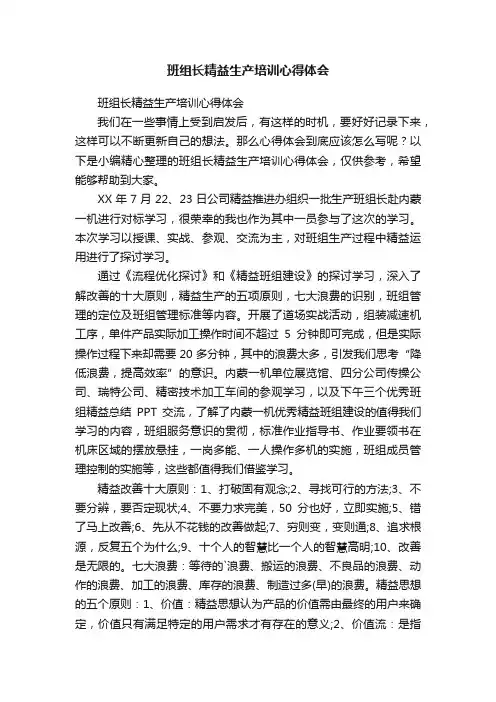 班组长精益生产培训心得体会

班组长精益生产培训心得体会

我们在一些事情上受到启发后，有这样的时机，要好好记录下来，这样可以不断更新自己的想法。那么心得体会到底应该怎么写呢？以下是小编精心整理的班组长精益生产培训心得体会，仅供参考，希望能够帮助到大家。

XX 年 7 月 22、23 日公司精益推进办组织一批生产班组长赴内蒙一机进行对标学习，很荣幸的我也作为其中一员参与了这次的学习。本次学习以授课、实战、参观、交流为主，对班组生产过程中精益运用进行了探讨学习。

通过《流程优化探讨》和《精益班组建设》的探讨学习，深入了解改善的十大原则，精益生产的五项原则，七大浪费的识别，班组管理的定位及班组管理标准等内容。开展了道场实战活动，组装减速机工序，单件产品实际加工操作时间不超过 5 分钟即可完成，但是实际操作过程下来却需要 20 多分钟，其中的浪费太多，引发我们思考“降低浪费，提高效率”的意识。内蒙一机单位展览馆、四分公司传操公司、瑞特公司、精密技术加工车间的参观学习，以及下午三个优秀班组精益总结 PPT 交流，了解了内蒙一机优秀精益班组建设的值得我们学习的内容，班组服务意识的贯彻，标准作业指导书、作业要领书在机床区域的摆放悬挂，一岗多能、一人操作多机的实施，班组成员管理控制的实施等，这些都值得我们借鉴学习。

精益改善十大原则：1、打破固有观念;2、寻找可行的方法;3、不要分辨，要否定现状;4、不要力求完美，50 分也好，立即实施;5、错了马上改善;6、先从不花钱的改善做起;7、穷则变，变则通;8、追求根源，反复五个为什么;9、十个人的智慧比一个人的智慧高明;10、改善是无限的。七大浪费：等待的`浪费、搬运的浪费、不良品的浪费、动作的浪费、加工的浪费、库存的浪费、制造过多(早)的浪费。精益思想的五个原则：1、价值：精益思想认为产品的价值需由最终的用户来确定，价值只有满足特定的用户需求才有存在的意义;2、价值流：是指